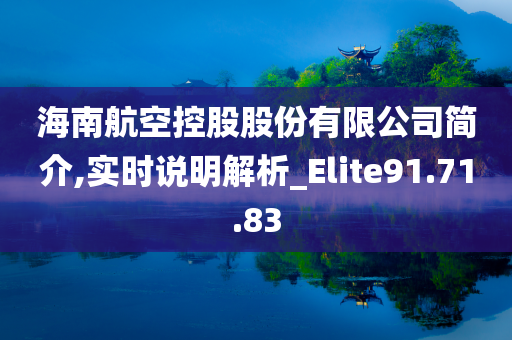 海南航空控股股份有限公司简介,实时说明解析_Elite91.71.83